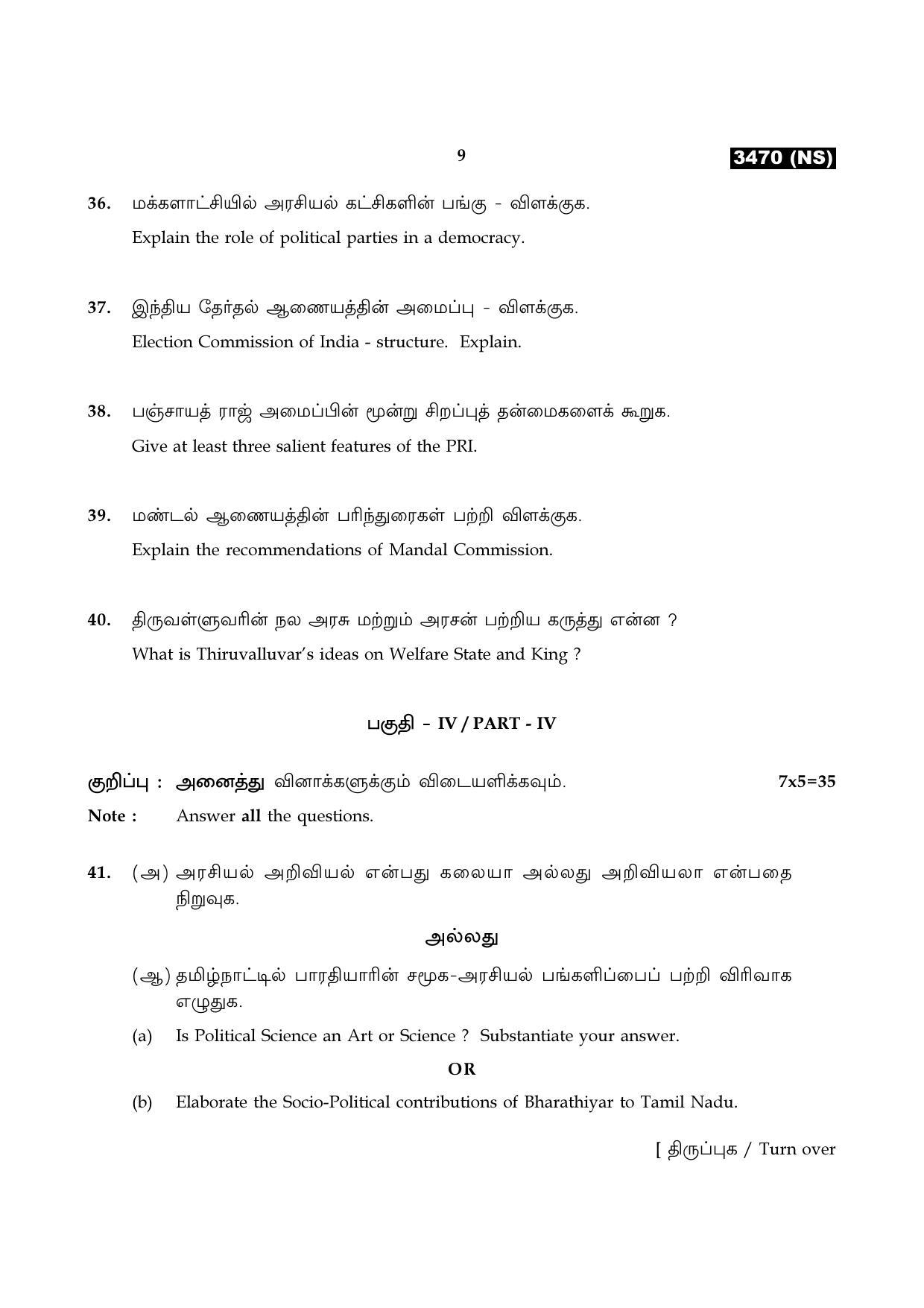 9

3470 (NS)

36. மக்களாட்சியில் அரசியல் கட்சிகளின் பங்கு - விளக்குக.
Explain the role of political parties in a democracy.

37. இந்திய தேர்தல் ஆணையத்தின் அமைப்பு - விளக்குக.
Election Commission of India - structure. Explain.

38. பஞ்சாயத் ராஜ் அமைப்பின் மூன்று சிறப்புத் தன்மைகளைக் கூறுக.
Give at least three salient features of the PRI.

39. மண்டல் ஆணையத்தின் பரிந்துரைகள் பற்றி விளக்குக.
Explain the recommendations of Mandal Commission.

40. திருவள்ளுவரின் நல அரசு மற்றும் அரசன் பற்றிய கருத்து என்ன ?
What is Thiruvalluvar's ideas on Welfare State and King ?

பகுதி - IV / PART - IV

குறிப்பு : அனைத்து வினாக்களுக்கும் விடையளிக்கவும். 7x5=35
Note : Answer all the questions.

41. (அ) அரசியல் அறிவியல் என்பது கலையா அல்லது அறிவியலா என்பதை நிறுவுக.

அல்லது

(ஆ) தமிழ்நாட்டில் பாரதியாரின் சமூக-அரசியல் பங்களிப்பைப் பற்றி விரிவாக எழுதுக.

(a) Is Political Science an Art or Science ? Substantiate your answer.

OR

(b) Elaborate the Socio-Political contributions of Bharathiyar to Tamil Nadu.

[ திருப்புக / Turn over